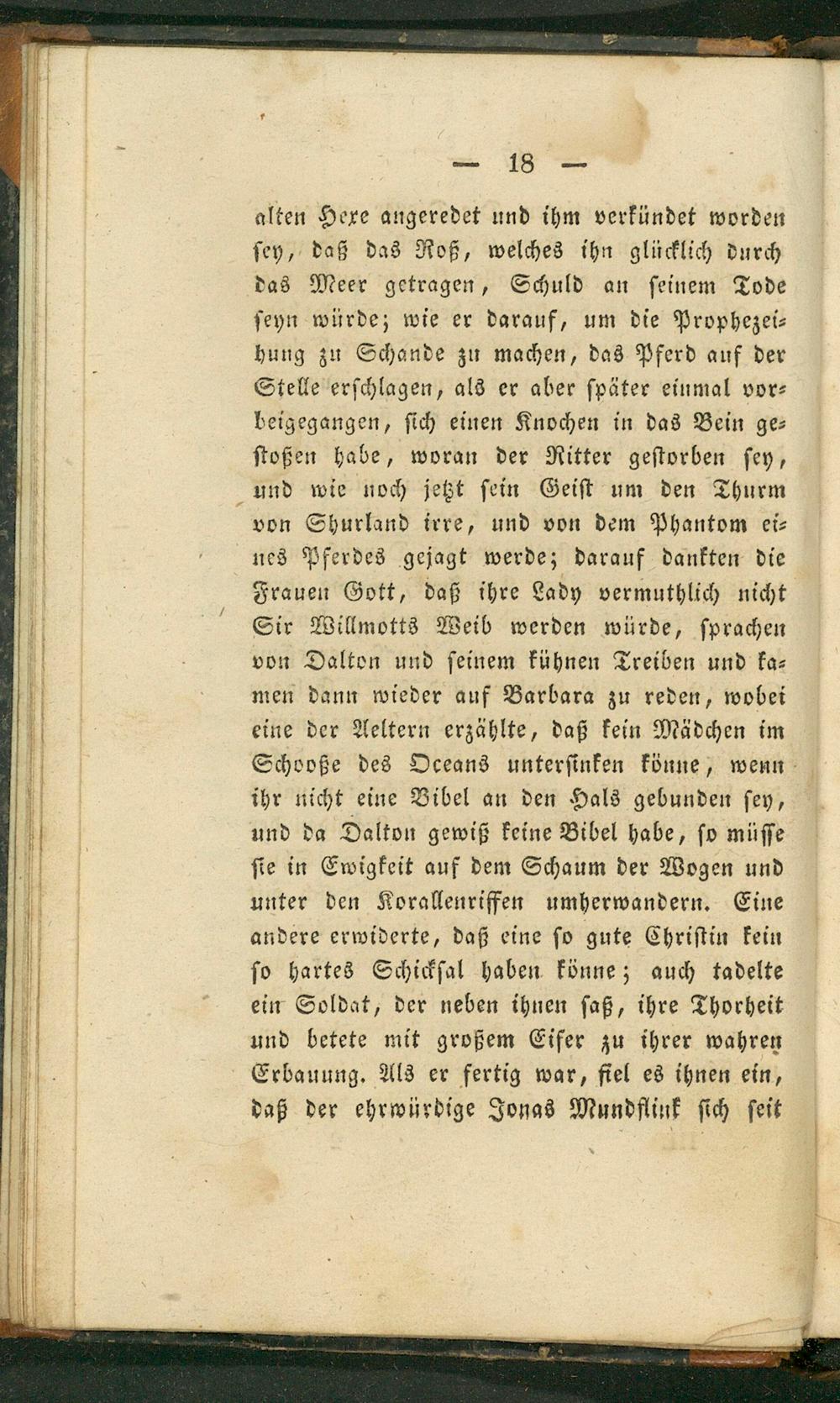 — 18 —

alten Hexe angeredet und ihm verkündet worden sey, daß das Roß, welches ihn glücklich durch das Meer getragen, Schuld an seinem Tode seyn würde; wie er darauf, um die Prophezeihung zu Schande zu machen, das Pferd auf der Stelle erschlagen, als er aber später einmal vorbeigegangen, sich einen Knochen in das Bein gestoßen habe, woran der Ritter gestorben sey, und wie noch jetzt sein Geist um den Thurm von Shurland irre, und von dem Phantom eines Pferdes gejagt werde; darauf dankten die Frauen Gott, daß ihre Lady vermuthlich nicht Sir Willmotts Weib werden würde, sprachen von Dalton und seinem kühnen Treiben und kamen dann wieder auf Barbara zu reden, wobei eine der Aeltern erzählte, daß kein Mädchen im Schooße des Oceans untersinken könne, wenn ihr nicht eine Bibel an den Hals gebunden sey, und da Dalton gewiß keine Bibel habe, so müsse sie in Ewigkeit auf dem Schaum der Wogen und unter den Korallenriffen umherwandern. Eine andere erwiderte, daß eine so gute Christin kein so hartes Schicksal haben könne; auch tadelte ein Soldat, der neben ihnen saß, ihre Thorheit und betete mit großem Eifer zu ihrer wahren Erbauung. Als er fertig war, fiel es ihnen ein, daß der ehrwürdige Jonas Mundflink sich seit